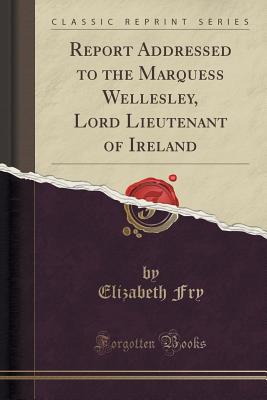 CLASSIC REPRINT SERIES

REPORT ADDRESSED TO THE MARQUESS WELLESLEY, LORD LIEUTENANT OF IRELAND

by
Elizabeth Fry

Forgotten Books